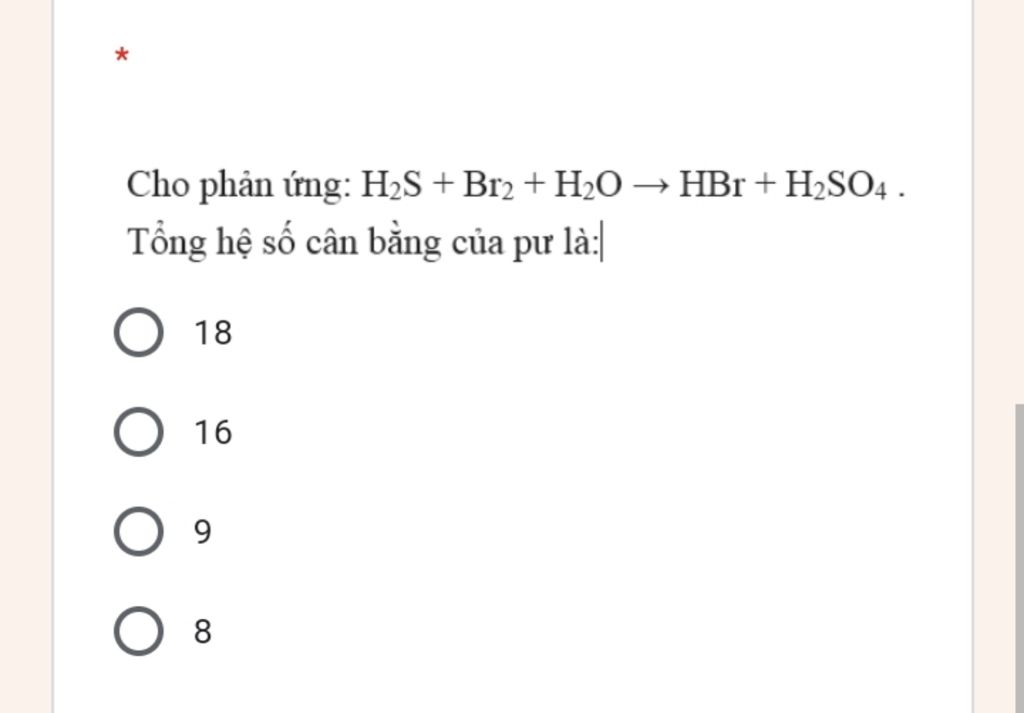 *

Cho phản ứng: $H_2S + Br_2 + H_2O \rightarrow HBr + H_2SO_4$ . Tổng hệ số cân bằng của pư là:

18

16

9

8